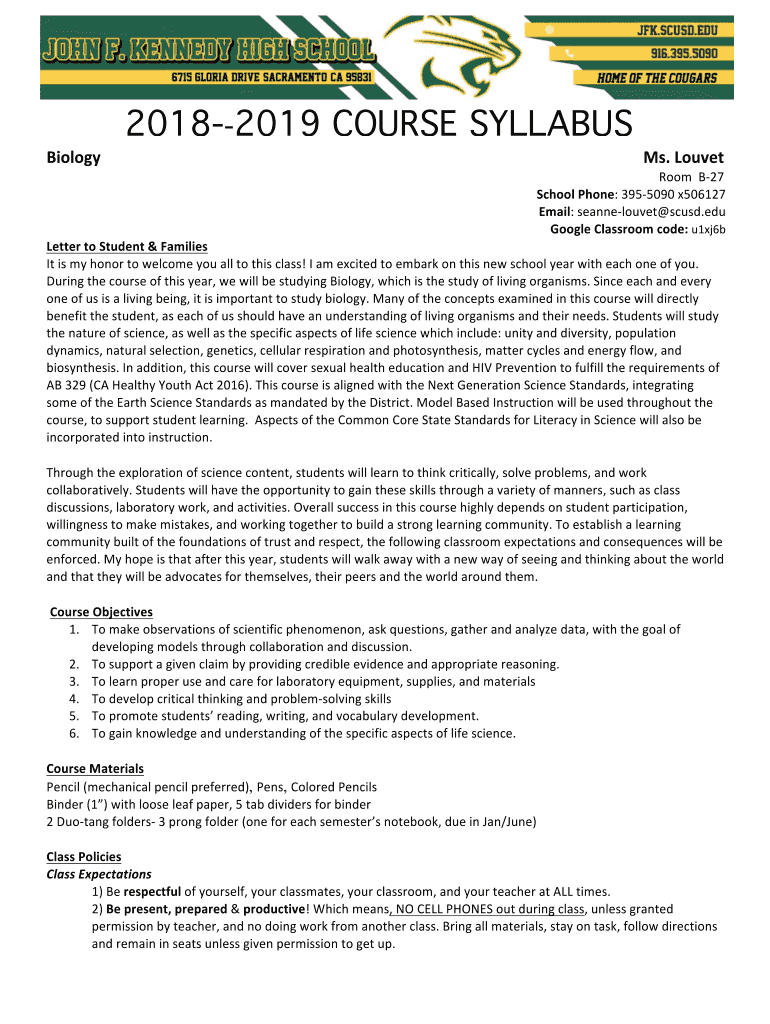 JOHN F. KENNEDY HIGH SCHOOL
6715 GLORIA DRIVE SACRAMENTO CA 95831
JFK.SCUSD.EDU
916.395.5090
HOME OF THE COUGARS

2018--2019 COURSE SYLLABUS

Biology

Ms. Louvet
Room B-27
School Phone: 395-5090 x506127
Email: seanne-louvet@scusd.edu
Google Classroom code: u1xj6b

Letter to Student & Families
It is my honor to welcome you all to this class! I am excited to embark on this new school year with each one of you. During the course of this year, we will be studying Biology, which is the study of living organisms. Since each and every one of us is a living being, it is important to study biology. Many of the concepts examined in this course will directly benefit the student, as each of us should have an understanding of living organisms and their needs. Students will study the nature of science, as well as the specific aspects of life science which include: unity and diversity, population dynamics, natural selection, genetics, cellular respiration and photosynthesis, matter cycles and energy flow, and biosynthesis. In addition, this course will cover sexual health education and HIV Prevention to fulfill the requirements of AB 329 (CA Healthy Youth Act 2016). This course is aligned with the Next Generation Science Standards, integrating some of the Earth Science Standards as mandated by the District. Model Based Instruction will be used throughout the course, to support student learning. Aspects of the Common Core State Standards for Literacy in Science will also be incorporated into instruction.

Through the exploration of science content, students will learn to think critically, solve problems, and work collaboratively. Students will have the opportunity to gain these skills through a variety of manners, such as class discussions, laboratory work, and activities. Overall success in this course highly depends on student participation, willingness to make mistakes, and working together to build a strong learning community. To establish a learning community built of the foundations of trust and respect, the following classroom expectations and consequences will be enforced. My hope is that after this year, students will walk away with a new way of seeing and thinking about the world and that they will be advocates for themselves, their peers and the world around them.

Course Objectives
1. To make observations of scientific phenomenon, ask questions, gather and analyze data, with the goal of developing models through collaboration and discussion.
2. To support a given claim by providing credible evidence and appropriate reasoning.
3. To learn proper use and care for laboratory equipment, supplies, and materials
4. To develop critical thinking and problem-solving skills
5. To promote students' reading, writing, and vocabulary development.
6. To gain knowledge and understanding of the specific aspects of life science.

Course Materials
Pencil (mechanical pencil preferred), Pens, Colored Pencils
Binder (1") with loose leaf paper, 5 tab dividers for binder
2 Duo-tang folders- 3 prong folder (one for each semester's notebook, due in Jan/June)

Class Policies
Class Expectations
1) Be respectful of yourself, your classmates, your classroom, and your teacher at ALL times.
2) Be present, prepared & productive! Which means, NO CELL PHONES out during class, unless granted permission by teacher, and no doing work from another class. Bring all materials, stay on task, follow directions and remain in seats unless given permission to get up.